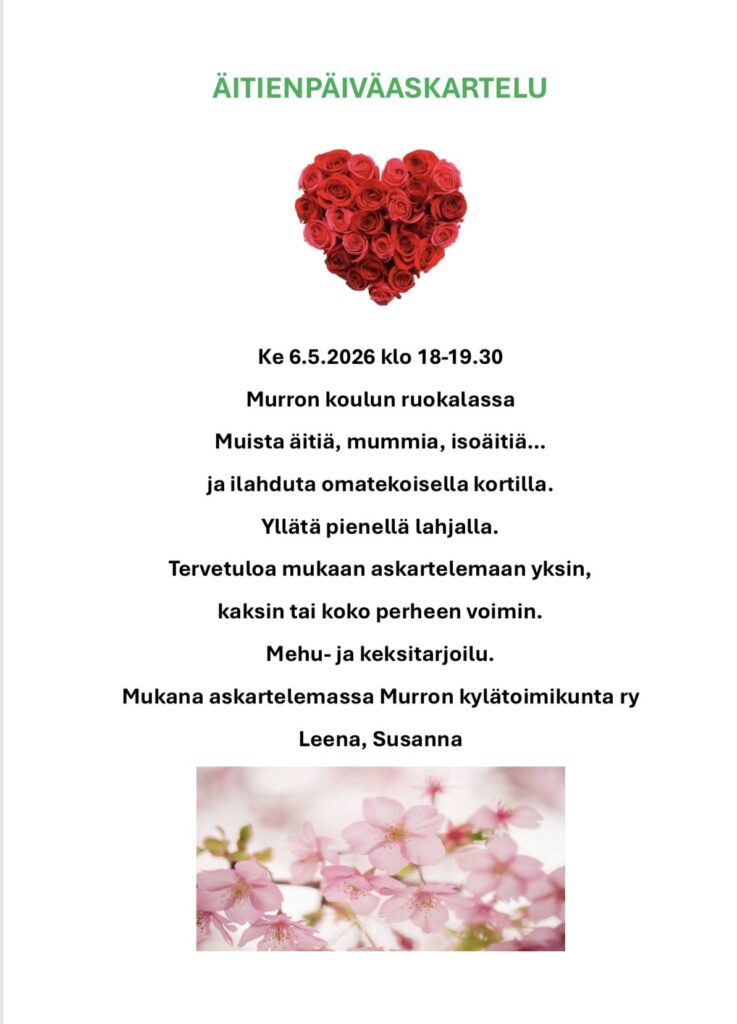 ÄITIENPÄIVÄASKARTELU

Ke 6.5.2026 klo 18-19.30

Murron koulun ruokalassa

Muista äitiä, mummia, isoäitiä...

ja ilahduta omatekoisella kortilla.

Yllätä pienellä lahjalla.

Tervetuloa mukaan askartelemaan yksin,

kaksin tai koko perheen voimin.

Mehu- ja keksitarjoilu.

Mukana askartelemassa Murron kylätoimikunta ry

Leena, Susanna